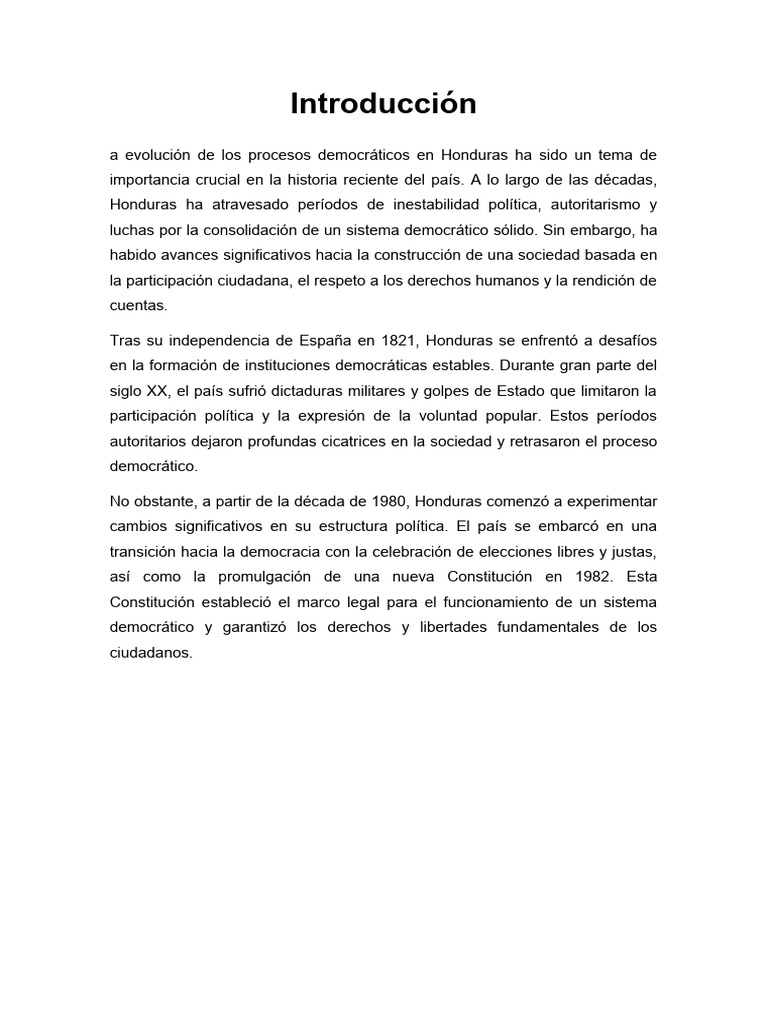 Introducción

a evolución de los procesos democráticos en Honduras ha sido un tema de importancia crucial en la historia reciente del país. A lo largo de las décadas, Honduras ha atravesado períodos de inestabilidad política, autoritarismo y luchas por la consolidación de un sistema democrático sólido. Sin embargo, ha habido avances significativos hacia la construcción de una sociedad basada en la participación ciudadana, el respeto a los derechos humanos y la rendición de cuentas.

Tras su independencia de España en 1821, Honduras se enfrentó a desafíos en la formación de instituciones democráticas estables. Durante gran parte del siglo XX, el país sufrió dictaduras militares y golpes de Estado que limitaron la participación política y la expresión de la voluntad popular. Estos períodos autoritarios dejaron profundas cicatrices en la sociedad y retrasaron el proceso democrático.

No obstante, a partir de la década de 1980, Honduras comenzó a experimentar cambios significativos en su estructura política. El país se embarcó en una transición hacia la democracia con la celebración de elecciones libres y justas, así como la promulgación de una nueva Constitución en 1982. Esta Constitución estableció el marco legal para el funcionamiento de un sistema democrático y garantizó los derechos y libertades fundamentales de los ciudadanos.